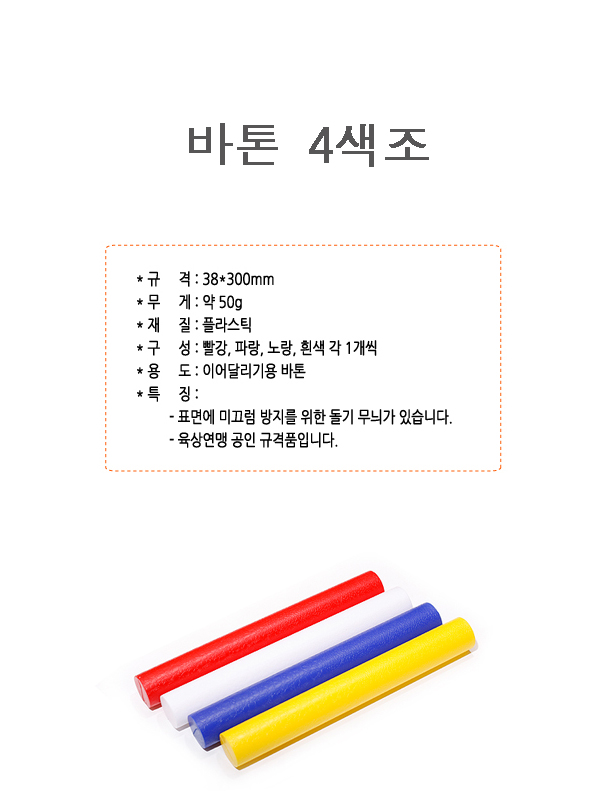 바톤 4색조

* 규 격 : 38*300mm
* 무 게 : 약 50g
* 재 질 : 플라스틱
* 구 성 : 빨강, 파랑, 노랑, 흰색 각 1개씩
* 용 도 : 이어달리기용 바톤
* 특 징 :
- 표면에 미끄럼 방지를 위한 돌기 무늬가 있습니다.
- 육상연맹 공인 규격품입니다.